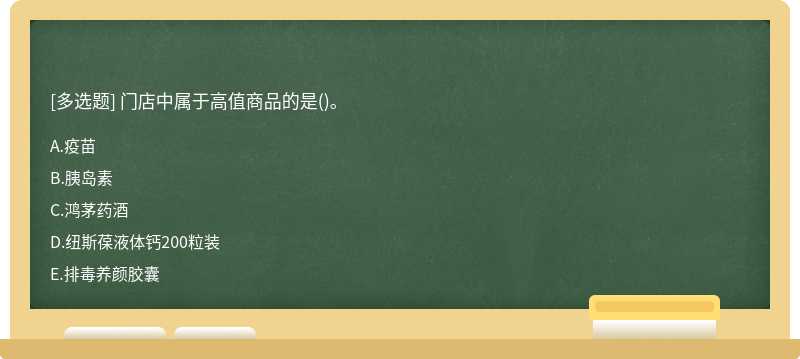 [多选题] 门店中属于高值商品的是()。

A.疫苗

B.胰岛素

C.鸿茅药酒

D.纽斯葆液体钙200粒装

E.排毒养颜胶囊